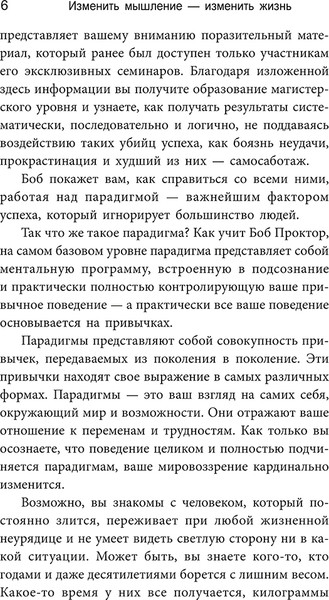 6 Изменить мышление — изменить жизнь

представляет вашему вниманию поразительный материал, который ранее был доступен только участникам его эксклюзивных семинаров. Благодаря изложенной здесь информации вы получите образование магистерского уровня и узнаете, как получать результаты систематически, последовательно и логично, не поддаваясь воздействию таких убийц успеха, как боязнь неудачи, прокрастинация и худший из них — самосаботаж.

Боб покажет вам, как справиться со всеми ними, работая над парадигмой — важнейшим фактором успеха, который игнорирует большинство людей.

Так что же такое парадигма? Как учит Боб Проктор, на самом базовом уровне парадигма представляет собой ментальную программу, встроенную в подсознание и практически полностью контролирующую ваше привычное поведение — а практически все ваше поведение основывается на привычках.

Парадигмы представляют собой совокупность привычек, передаваемых из поколения в поколение. Эти привычки находят свое выражение в самых различных формах. Парадигмы — это ваш взгляд на самих себя, окружающий мир и возможности. Они отражают ваше отношение к переменам и трудностям. Как только вы осознаете, что поведение целиком и полностью подчиняется парадигмам, ваше мировоззрение кардинально изменится.

Возможно, вы знакомы с человеком, который постоянно злится, переживает при любой жизненной неурядице и не умеет видеть светлую сторону ни в какой ситуации. Может быть, вы знаете кого-то, кто годами и даже десятилетиями борется с лишним весом. Какое-то время у них все получается, килограммы